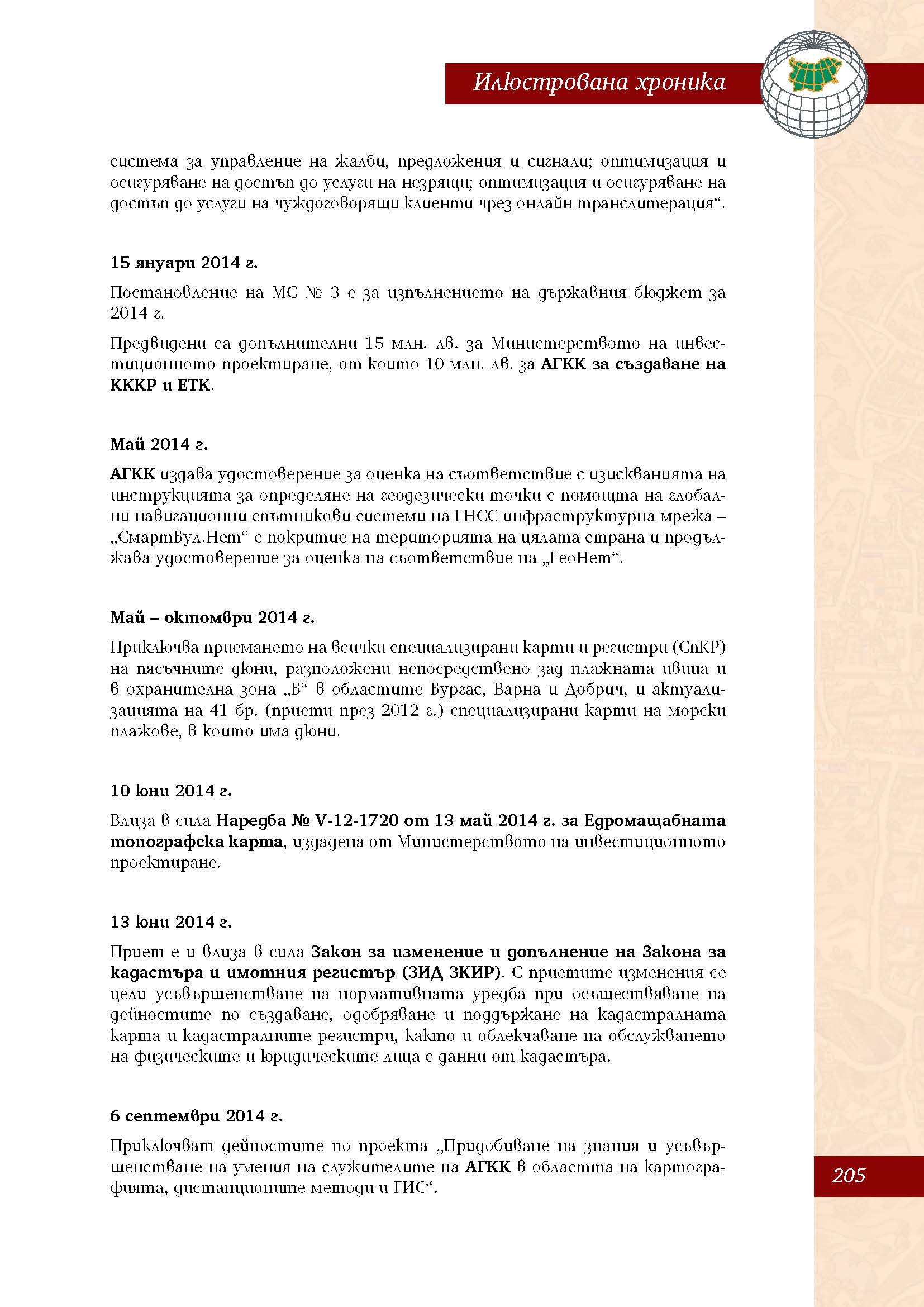 Илюстрована хроника

система за управление на жалби, предложения и сигнали; оптимизация и осигуряване на достъп до услуги на незрящи; оптимизация и осигуряване на достъп до услуги на чуждоговорящи клиенти чрез онлайн транслитерация“.

15 януари 2014 г.

Постановление на МС № 3 е за изпълнението на държавния бюджет за 2014 г.

Предвидени са допълнителни 15 млн. лв. за Министерството на инвестиционното проектиране, от които 10 млн. лв. за АГКК за създаване на КККР и ЕТК.

Май 2014 г.

АГКК издава удостоверение за оценка на съответствие с изискванията на инструкцията за определяне на геодезически точки с помощта на глобални навигационни спътникови системи на ГНСС инфраструктурна мрежа – „СмартБул.Нет“ с покритие на територията на цялата страна и продължава удостоверение за оценка на съответствие на „ГеоНет“.

Май – октомври 2014 г.

Приключва приемането на всички специализирани карти и регистри (СпКР) на пясъчните дюни, разположени непосредствено зад плажната ивица и в охранителна зона „Б“ в областите Бургас, Варна и Добрич, и актуализацията на 41 бр. (приети през 2012 г.) специализирани карти на морски плажове, в които има дюни.

10 юни 2014 г.

Влиза в сила Наредба № V-12-1720 от 13 май 2014 г. за Едромащабната топографска карта, издадена от Министерството на инвестиционното проектиране.

13 юни 2014 г.

Приет е и влиза в сила Закон за изменение и допълнение на Закона за кадастъра и имотния регистър (ЗИД ЗКИР). С приетите изменения се цели усъвършенстване на нормативната уредба при осъществяване на дейностите по създаване, одобряване и поддържане на кадастралната карта и кадастралните регистри, както и облекчаване на обслужването на физическите и юридическите лица с данни от кадастъра.

6 септември 2014 г.

Приключват дейностите по проекта „Придобиване на знания и усъвършенстване на умения на служителите на АГКК в областта на картографията, дистанционите методи и ГИС“.

205